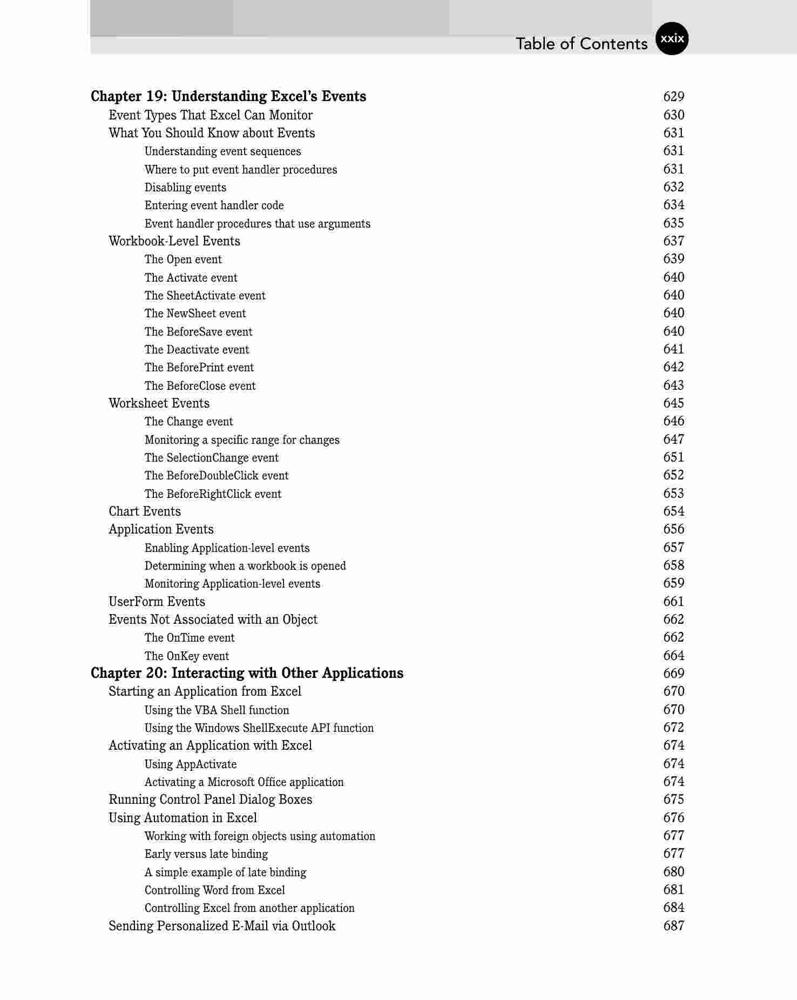 Table of Contents xxix

Chapter 19: Understanding Excel's Events 629
Event Types That Excel Can Monitor 630
What You Should Know about Events 631
Understanding event sequences 631
Where to put event handler procedures 631
Disabling events 632
Entering event handler code 634
Event handler procedures that use arguments 635
Workbook-Level Events 637
The Open event 639
The Activate event 640
The SheetActivate event 640
The NewSheet event 640
The BeforeSave event 640
The Deactivate event 641
The BeforePrint event 642
The BeforeClose event 643
Worksheet Events 645
The Change event 646
Monitoring a specific range for changes 647
The SelectionChange event 651
The BeforeDoubleClick event 652
The BeforeRightClick event 653
Chart Events 654
Application Events 656
Enabling Application-level events 657
Determining when a workbook is opened 658
Monitoring Application-level events 659
UserForm Events 661
Events Not Associated with an Object 662
The OnTime event 662
The OnKey event 664
Chapter 20: Interacting with Other Applications 669
Starting an Application from Excel 670
Using the VBA Shell function 670
Using the Windows ShellExecute API function 672
Activating an Application with Excel 674
Using AppActivate 674
Activating a Microsoft Office application 674
Running Control Panel Dialog Boxes 675
Using Automation in Excel 676
Working with foreign objects using automation 677
Early versus late binding 677
A simple example of late binding 680
Controlling Word from Excel 681
Controlling Excel from another application 684
Sending Personalized E-Mail via Outlook 687